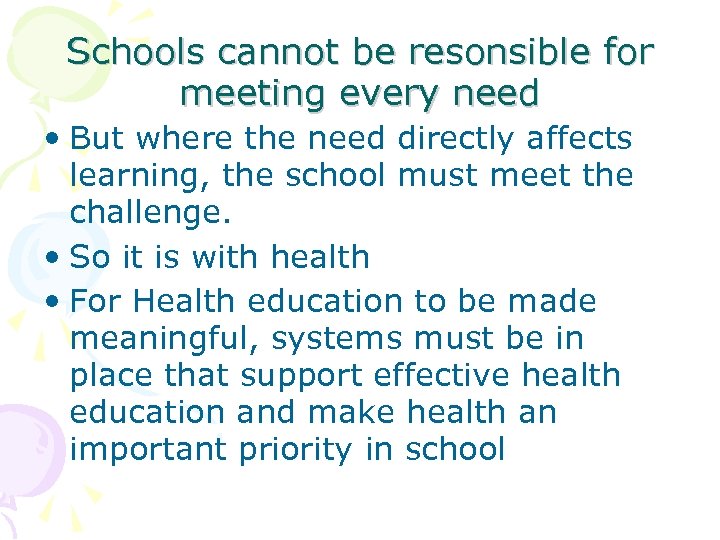 Schools cannot be resonsible for meeting every need

• But where the need directly affects learning, the school must meet the challenge.
• So it is with health
• For Health education to be made meaningful, systems must be in place that support effective health education and make health an important priority in school